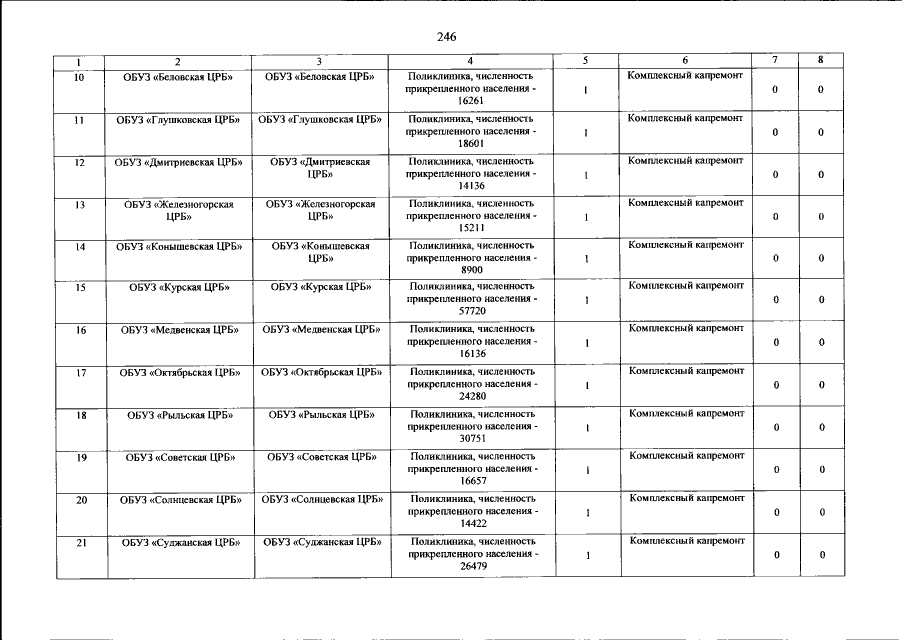 246

| 1 | 2 | 3 | 4 | 5 | 6 | 7 | 8 |
|---|---|---|---|---|---|---|---|
| 10 | ОБУЗ «Беловская ЦРБ» | ОБУЗ «Беловская ЦРБ» | Поликлиника, численность прикрепленного населения - 16261 | 1 | Комплексный капремонт | 0 | 0 |
| 11 | ОБУЗ «Глушковская ЦРБ» | ОБУЗ «Глушковская ЦРБ» | Поликлиника, численность прикрепленного населения - 18601 | 1 | Комплексный капремонт | 0 | 0 |
| 12 | ОБУЗ «Дмитриевская ЦРБ» | ОБУЗ «Дмитриевская ЦРБ» | Поликлиника, численность прикрепленного населения - 14136 | 1 | Комплексный капремонт | 0 | 0 |
| 13 | ОБУЗ «Железногорская ЦРБ» | ОБУЗ «Железногорская ЦРБ» | Поликлиника, численность прикрепленного населения - 15211 | 1 | Комплексный капремонт | 0 | 0 |
| 14 | ОБУЗ «Конышевская ЦРБ» | ОБУЗ «Конышевская ЦРБ» | Поликлиника, численность прикрепленного населения - 8900 | 1 | Комплексный капремонт | 0 | 0 |
| 15 | ОБУЗ «Курская ЦРБ» | ОБУЗ «Курская ЦРБ» | Поликлиника, численность прикрепленного населения - 57720 | 1 | Комплексный капремонт | 0 | 0 |
| 16 | ОБУЗ «Медвенская ЦРБ» | ОБУЗ «Медвенская ЦРБ» | Поликлиника, численность прикрепленного населения - 16136 | 1 | Комплексный капремонт | 0 | 0 |
| 17 | ОБУЗ «Октябрьская ЦРБ» | ОБУЗ «Октябрьская ЦРБ» | Поликлиника, численность прикрепленного населения - 24280 | 1 | Комплексный капремонт | 0 | 0 |
| 18 | ОБУЗ «Рыльская ЦРБ» | ОБУЗ «Рыльская ЦРБ» | Поликлиника, численность прикрепленного населения - 30751 | 1 | Комплексный капремонт | 0 | 0 |
| 19 | ОБУЗ «Советская ЦРБ» | ОБУЗ «Советская ЦРБ» | Поликлиника, численность прикрепленного населения - 16657 | 1 | Комплексный капремонт | 0 | 0 |
| 20 | ОБУЗ «Солнцевская ЦРБ» | ОБУЗ «Солнцевская ЦРБ» | Поликлиника, численность прикрепленного населения - 14422 | 1 | Комплексный капремонт | 0 | 0 |
| 21 | ОБУЗ «Суджанская ЦРБ» | ОБУЗ «Суджанская ЦРБ» | Поликлиника, численность прикрепленного населения - 26479 | 1 | Комплексный капремонт | 0 | 0 |